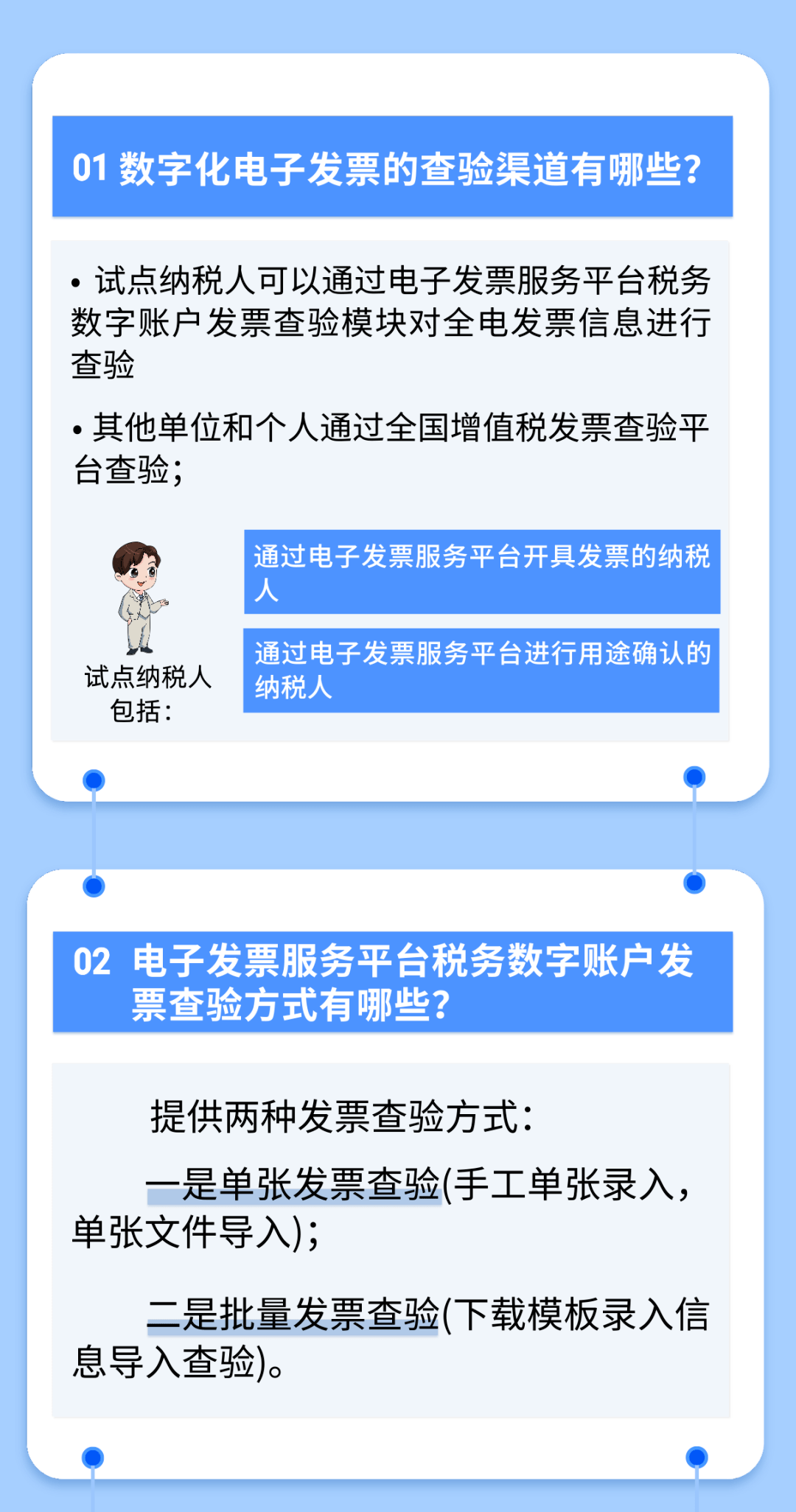 01 数字化电子发票的查验渠道有哪些?

• 试点纳税人可以通过电子发票服务平台税务数字账户发票查验模块对全电发票信息进行查验

• 其他单位和个人通过全国增值税发票查验平台查验;

试点纳税人包括:

通过电子发票服务平台开具发票的纳税人

通过电子发票服务平台进行用途确认的纳税人

02 电子发票服务平台税务数字账户发票查验方式有哪些?

提供两种发票查验方式:

一是单张发票查验(手工单张录入,单张文件导入);

二是批量发票查验(下载模板录入信息导入查验)。